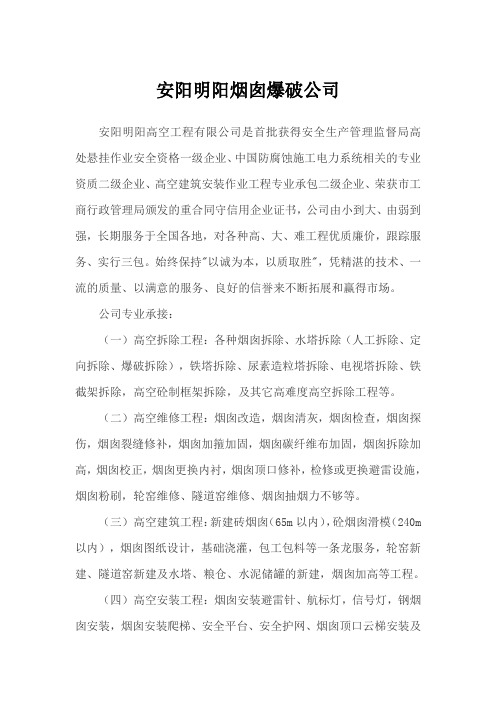 安阳明阳烟囱爆破公司

安阳明阳高空工程有限公司是首批获得安全生产管理监督局高处悬挂作业安全资格一级企业、中国防腐蚀施工电力系统相关的专业资质二级企业、高空建筑安装作业工程专业承包二级企业、荣获市工商行政管理局颁发的重合同守信用企业证书，公司由小到大、由弱到强，长期服务于全国各地，对各种高、大、难工程优质廉价，跟踪服务、实行三包。始终保持"以诚为本，以质取胜"，凭精湛的技术、一流的质量、以满意的服务、良好的信誉来不断拓展和赢得市场。

公司专业承接：

（一）高空拆除工程：各种烟囱拆除、水塔拆除（人工拆除、定向拆除、爆破拆除），铁塔拆除、尿素造粒塔拆除、电视塔拆除、铁截架拆除，高空砼制框架拆除，及其它高难度高空拆除工程等。

（二）高空维修工程：烟囱改造，烟囱清灰，烟囱检查，烟囱探伤，烟囱裂缝修补，烟囱加箍加固，烟囱碳纤维布加固，烟囱拆除加高，烟囱校正，烟囱更换内衬，烟囱顶口修补，检修或更换避雷设施，烟囱粉刷，轮窑维修、隧道窑维修、烟囱抽烟力不够等。

（三）高空建筑工程：新建砖烟囱（65m 以内），砼烟囱滑模（240m 以内），烟囱图纸设计，基础浇灌，包工包料等一条龙服务，轮窑新建、隧道窑新建及水塔、粮仓、水泥储罐的新建，烟囱加高等工程。

（四）高空安装工程：烟囱安装避雷针、航标灯，信号灯，钢烟囱安装，烟囱安装爬梯、安全平台、安全护网、烟囱顶口云梯安装及